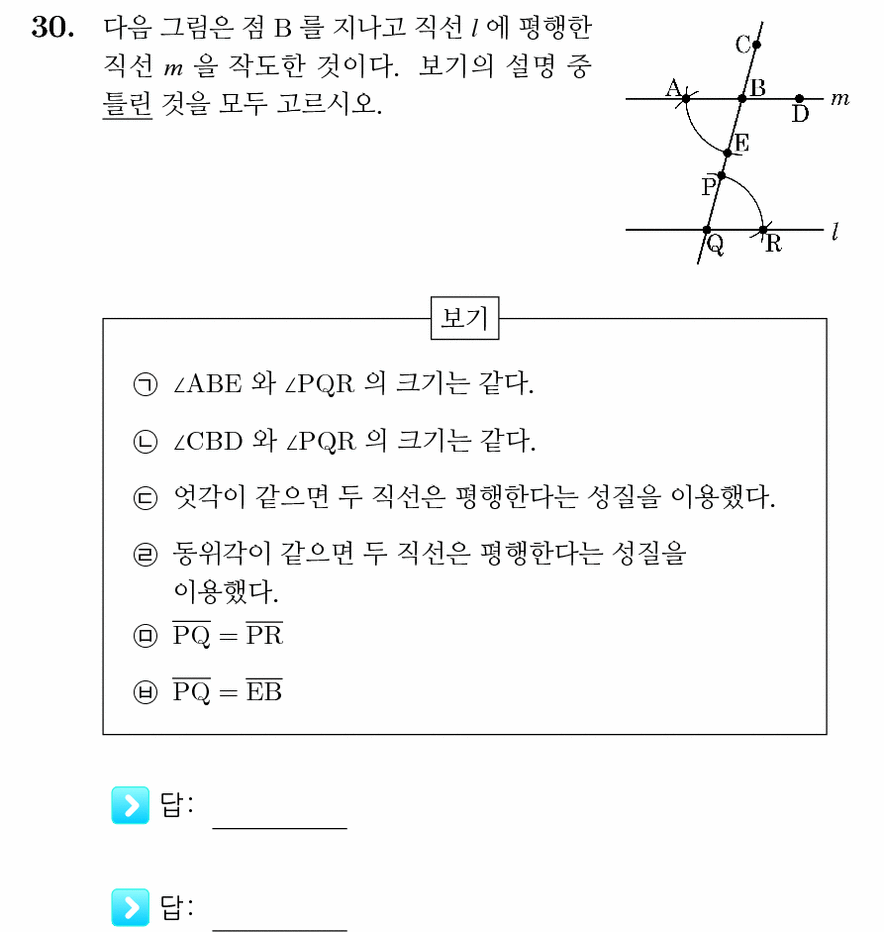 30. 다음 그림은 점 B 를 지나고 직선 $l$ 에 평행한 직선 $m$ 을 작도한 것이다. 보기의 설명 중 틀린 것을 모두 고르시오.

C
A
B
D
$m$
E
P
Q
R
$l$

보기

㉠ $\angle ABE$ 와 $\angle PQR$ 의 크기는 같다.

㉡ $\angle CBD$ 와 $\angle PQR$ 의 크기는 같다.

㉢ 엇각이 같으면 두 직선은 평행한다는 성질을 이용했다.

㉣ 동위각이 같으면 두 직선은 평행한다는 성질을 이용했다.

㉤ $\overline{PQ} = \overline{PR}$

㉥ $\overline{PQ} = \overline{EB}$

답:

답: